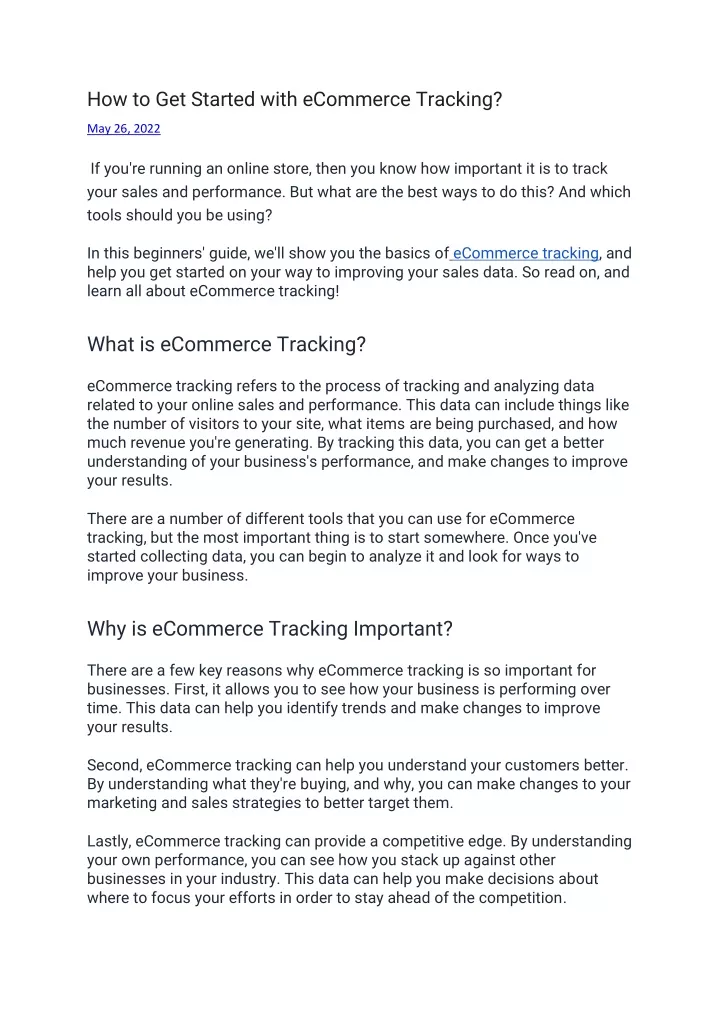 How to Get Started with eCommerce Tracking?

May 26, 2022

If you're running an online store, then you know how important it is to track your sales and performance. But what are the best ways to do this? And which tools should you be using?

In this beginners' guide, we'll show you the basics of eCommerce tracking, and help you get started on your way to improving your sales data. So read on, and learn all about eCommerce tracking!

What is eCommerce Tracking?

eCommerce tracking refers to the process of tracking and analyzing data related to your online sales and performance. This data can include things like the number of visitors to your site, what items are being purchased, and how much revenue you're generating. By tracking this data, you can get a better understanding of your business's performance, and make changes to improve your results.

There are a number of different tools that you can use for eCommerce tracking, but the most important thing is to start somewhere. Once you've started collecting data, you can begin to analyze it and look for ways to improve your business.

Why is eCommerce Tracking Important?

There are a few key reasons why eCommerce tracking is so important for businesses. First, it allows you to see how your business is performing over time. This data can help you identify trends and make changes to improve your results.

Second, eCommerce tracking can help you understand your customers better. By understanding what they're buying, and why, you can make changes to your marketing and sales strategies to better target them.

Lastly, eCommerce tracking can provide a competitive edge. By understanding your own performance, you can see how you stack up against other businesses in your industry. This data can help you make decisions about where to focus your efforts in order to stay ahead of the competition.